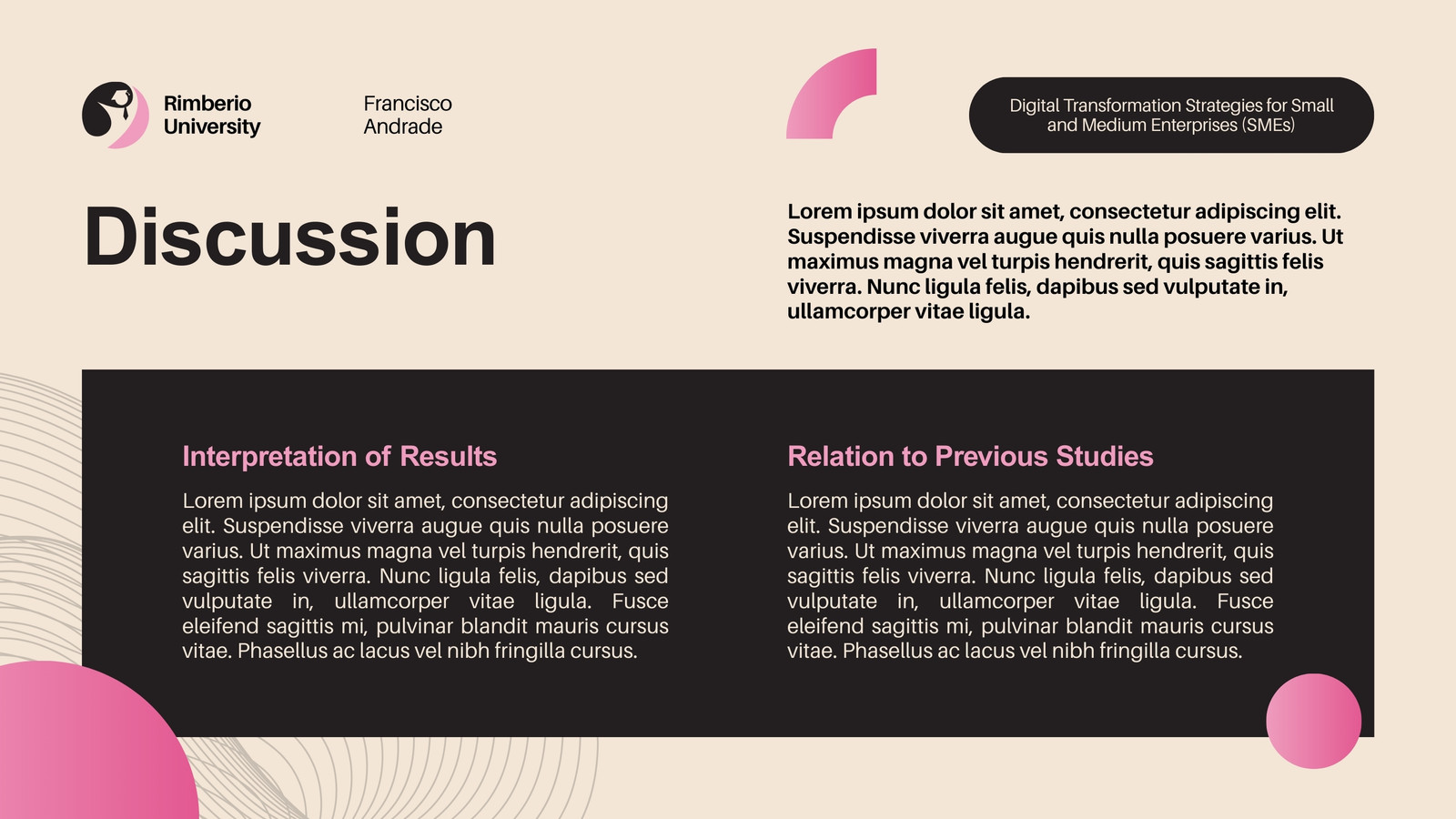 Rimberio University

Francisco Andrade

Digital Transformation Strategies for Small and Medium Enterprises (SMEs)

Discussion

Lorem ipsum dolor sit amet, consectetur adipiscing elit. Suspendisse viverra augue quis nulla posuere varius. Ut maximus magna vel turpis hendrerit, quis sagittis felis viverra. Nunc ligula felis, dapibus sed vulputate in, ullamcorper vitae ligula.

Interpretation of Results

Lorem ipsum dolor sit amet, consectetur adipiscing elit. Suspendisse viverra augue quis nulla posuere varius. Ut maximus magna vel turpis hendrerit, quis sagittis felis viverra. Nunc ligula felis, dapibus sed vulputate in, ullamcorper vitae ligula. Fusce eleifend sagittis mi, pulvinar blandit mauris cursus vitae. Phasellus ac lacus vel nibh fringilla cursus.

Relation to Previous Studies

Lorem ipsum dolor sit amet, consectetur adipiscing elit. Suspendisse viverra augue quis nulla posuere varius. Ut maximus magna vel turpis hendrerit, quis sagittis felis viverra. Nunc ligula felis, dapibus sed vulputate in, ullamcorper vitae ligula. Fusce eleifend sagittis mi, pulvinar blandit mauris cursus vitae. Phasellus ac lacus vel nibh fringilla cursus.